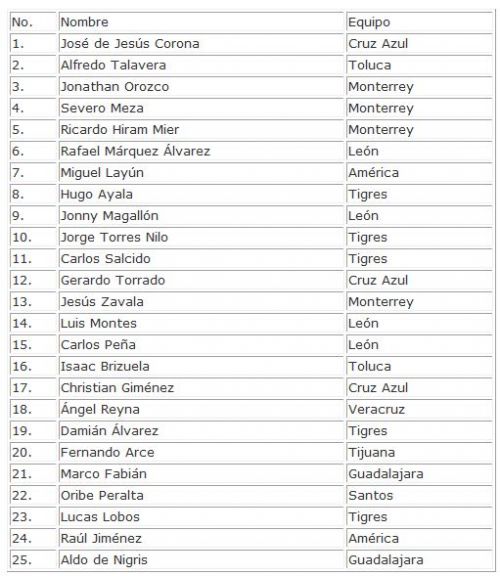 | No. | Nombre | Equipo |
|---|---|---|
| 1. | José de Jesús Corona | Cruz Azul |
| 2. | Alfredo Talavera | Toluca |
| 3. | Jonathan Orozco | Monterrey |
| 4. | Severo Meza | Monterrey |
| 5. | Ricardo Hiram Mier | Monterrey |
| 6. | Rafael Márquez Álvarez | León |
| 7. | Miguel Layún | América |
| 8. | Hugo Ayala | Tigres |
| 9. | Jonny Magallón | León |
| 10. | Jorge Torres Nilo | Tigres |
| 11. | Carlos Salcido | Tigres |
| 12. | Gerardo Torrado | Cruz Azul |
| 13. | Jesús Zavala | Monterrey |
| 14. | Luis Montes | León |
| 15. | Carlos Peña | León |
| 16. | Isaac Brizuela | Toluca |
| 17. | Christian Giménez | Cruz Azul |
| 18. | Ángel Reyna | Veracruz |
| 19. | Damián Álvarez | Tigres |
| 20. | Fernando Arce | Tijuana |
| 21. | Marco Fabián | Guadalajara |
| 22. | Oribe Peralta | Santos |
| 23. | Lucas Lobos | Tigres |
| 24. | Raúl Jiménez | América |
| 25. | Aldo de Nigris | Guadalajara |